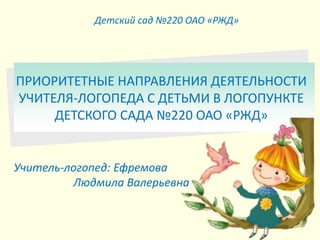 Детский сад №220 ОАО «РЖД»

ПРИОРИТЕТНЫЕ НАПРАВЛЕНИЯ ДЕЯТЕЛЬНОСТИ УЧИТЕЛЯ-ЛОГОПЕДА С ДЕТЬМИ В ЛОГОПУНКТЕ ДЕТСКОГО САДА №220 ОАО «РЖД»

Учитель-логопед: Ефремова Людмила Валерьевна